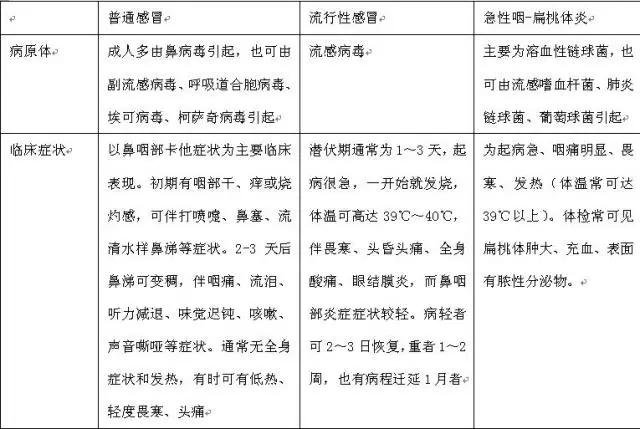 | | 普通感冒 | 流行性感冒 | 急性咽-扁桃体炎 |
|---|---|---|---|
| 病原体 | 成人多由鼻病毒引起，也可由副流感病毒、呼吸道合胞病毒、埃可病毒、柯萨奇病毒引起 | 流感病毒 | 主要为溶血性链球菌，也可由流感嗜血杆菌、肺炎链球菌、葡萄球菌引起 |
| 临床症状 | 以鼻咽部卡他症状为主要临床表现。初期有咽部干、痒或烧灼感，可伴打喷嚏、鼻塞、流清水样鼻涕等症状。2-3 天后鼻涕可变稠，伴咽痛、流泪、听力减退、味觉迟钝、咳嗽、声音嘶哑等症状。通常无全身症状和发热，有时可有低热、轻度畏寒、头痛 | 潜伏期通常为 1～3 天，起病很急，一开始就发烧，体温可高达 39℃～40℃，伴畏寒、头昏头痛、全身酸痛、眼结膜炎，而鼻咽部炎症症状较轻。病轻者可 2～3 日恢复，重者 1～2 周，也有病程迁延 1 月者 | 为起病急、咽痛明显、畏寒、发热（体温常可达 39℃以上）。体检常可见扁桃体肿大、充血、表面有脓性分泌物。 |